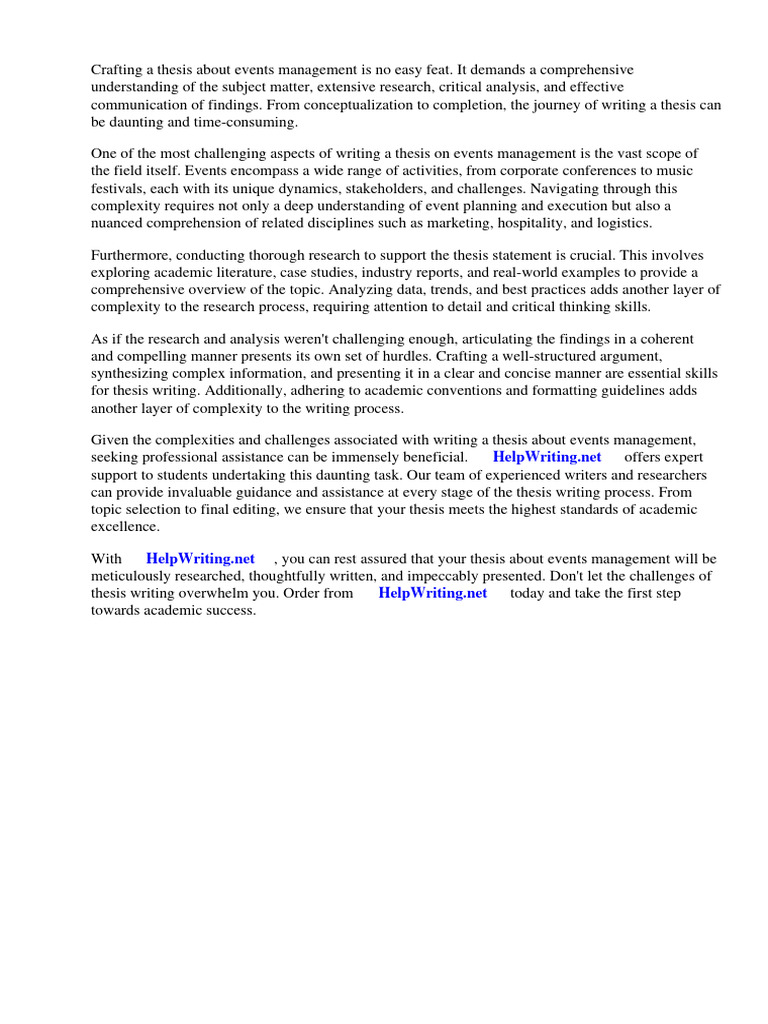 Crafting a thesis about events management is no easy feat. It demands a comprehensive understanding of the subject matter, extensive research, critical analysis, and effective communication of findings. From conceptualization to completion, the journey of writing a thesis can be daunting and time-consuming.

One of the most challenging aspects of writing a thesis on events management is the vast scope of the field itself. Events encompass a wide range of activities, from corporate conferences to music festivals, each with its unique dynamics, stakeholders, and challenges. Navigating through this complexity requires not only a deep understanding of event planning and execution but also a nuanced comprehension of related disciplines such as marketing, hospitality, and logistics.

Furthermore, conducting thorough research to support the thesis statement is crucial. This involves exploring academic literature, case studies, industry reports, and real-world examples to provide a comprehensive overview of the topic. Analyzing data, trends, and best practices adds another layer of complexity to the research process, requiring attention to detail and critical thinking skills.

As if the research and analysis weren't challenging enough, articulating the findings in a coherent and compelling manner presents its own set of hurdles. Crafting a well-structured argument, synthesizing complex information, and presenting it in a clear and concise manner are essential skills for thesis writing. Additionally, adhering to academic conventions and formatting guidelines adds another layer of complexity to the writing process.

Given the complexities and challenges associated with writing a thesis about events management, seeking professional assistance can be immensely beneficial. HelpWriting.net offers expert support to students undertaking this daunting task. Our team of experienced writers and researchers can provide invaluable guidance and assistance at every stage of the thesis writing process. From topic selection to final editing, we ensure that your thesis meets the highest standards of academic excellence.

With HelpWriting.net , you can rest assured that your thesis about events management will be meticulously researched, thoughtfully written, and impeccably presented. Don't let the challenges of thesis writing overwhelm you. Order from HelpWriting.net today and take the first step towards academic success.